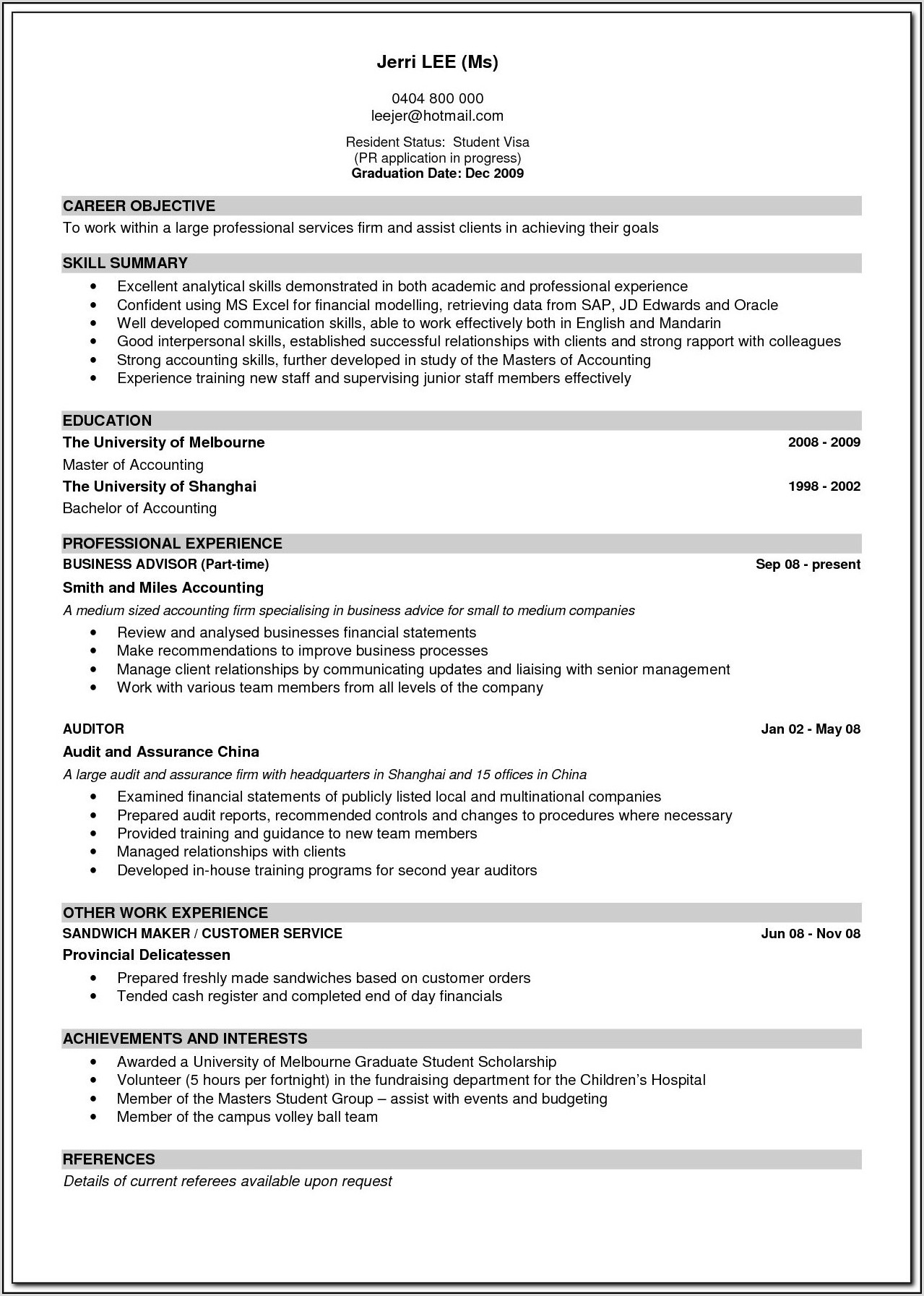 Jerri LEE (Ms)

0404 800 000
leejer@hotmail.com

Resident Status: Student Visa
(PR application in progress)
Graduation Date: Dec 2009

CAREER OBJECTIVE
To work within a large professional services firm and assist clients in achieving their goals

SKILL SUMMARY
• Excellent analytical skills demonstrated in both academic and professional experience
• Confident using MS Excel for financial modelling, retrieving data from SAP, JD Edwards and Oracle
• Well developed communication skills, able to work effectively both in English and Mandarin
• Good interpersonal skills, established successful relationships with clients and strong rapport with colleagues
• Strong accounting skills, further developed in study of the Masters of Accounting
• Experience training new staff and supervising junior staff members effectively

EDUCATION
The University of Melbourne 2008 - 2009
Master of Accounting
The University of Shanghai 1998 - 2002
Bachelor of Accounting

PROFESSIONAL EXPERIENCE
BUSINESS ADVISOR (Part-time) Sep 08 - present
Smith and Miles Accounting
A medium sized accounting firm specialising in business advice for small to medium companies
• Review and analysed businesses financial statements
• Make recommendations to improve business processes
• Manage client relationships by communicating updates and liaising with senior management
• Work with various team members from all levels of the company

AUDITOR Jan 02 - May 08
Audit and Assurance China
A large audit and assurance firm with headquarters in Shanghai and 15 offices in China
• Examined financial statements of publicly listed local and multinational companies
• Prepared audit reports, recommended controls and changes to procedures where necessary
• Provided training and guidance to new team members
• Managed relationships with clients
• Developed in-house training programs for second year auditors

OTHER WORK EXPERIENCE
SANDWICH MAKER / CUSTOMER SERVICE Jun 08 - Nov 08
Provincial Delicatessen
• Prepared freshly made sandwiches based on customer orders
• Tended cash register and completed end of day financials

ACHIEVEMENTS AND INTERESTS
• Awarded a University of Melbourne Graduate Student Scholarship
• Volunteer (5 hours per fortnight) in the fundraising department for the Children's Hospital
• Member of the Masters Student Group – assist with events and budgeting
• Member of the campus volley ball team

RFERENCES
Details of current referees available upon request